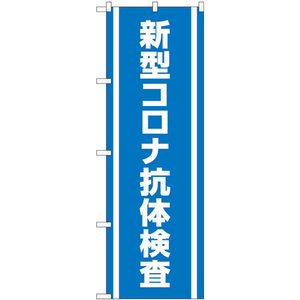 新型コロナ抗体検査